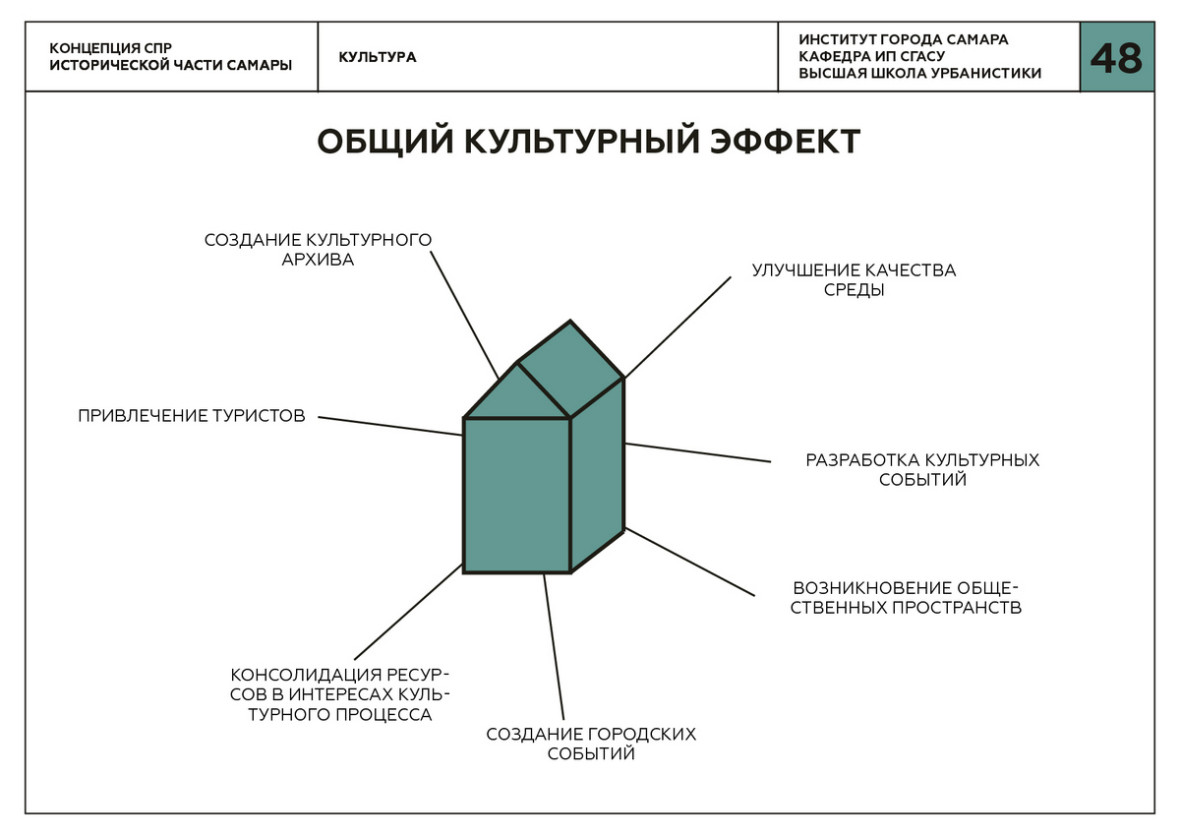 КОНЦЕПЦИЯ СПР ИСТОРИЧЕСКОЙ ЧАСТИ САМАРЫ

КУЛЬТУРА

ИНСТИТУТ ГОРОДА САМАРА
КАФЕДРА ИП СГАСУ
ВЫСШАЯ ШКОЛА УРБАНИСТИКИ

48

ОБЩИЙ КУЛЬТУРНЫЙ ЭФФЕКТ

СОЗДАНИЕ КУЛЬТУРНОГО АРХИВА

УЛУЧШЕНИЕ КАЧЕСТВА СРЕДЫ

ПРИВЛЕЧЕНИЕ ТУРИСТОВ

РАЗРАБОТКА КУЛЬТУРНЫХ СОБЫТИЙ

ВОЗНИКНОВЕНИЕ ОБЩЕСТВЕННЫХ ПРОСТРАНСТВ

КОНСОЛИДАЦИЯ РЕСУРСОВ В ИНТЕРЕСАХ КУЛЬТУРНОГО ПРОЦЕССА

СОЗДАНИЕ ГОРОДСКИХ СОБЫТИЙ